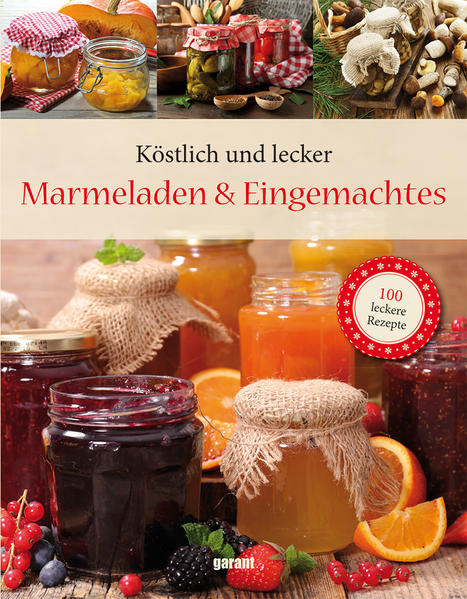 Köstlich und lecker
Marmeladen & Eingemachtes

100 leckere Rezepte

garant